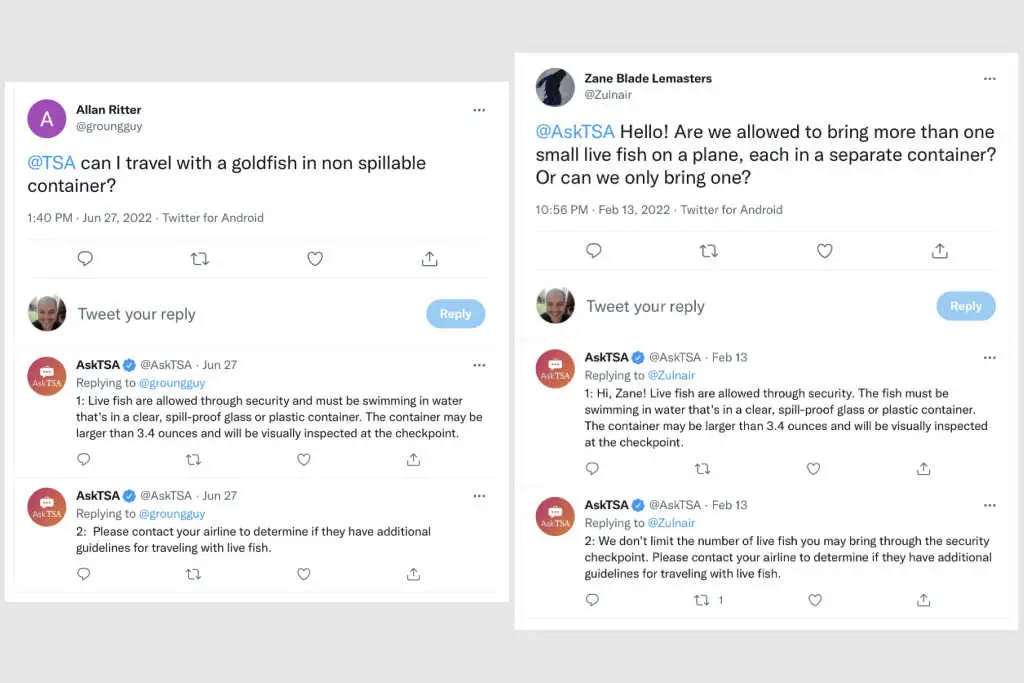 A

Allan Ritter
@groungguy

@TSA can I travel with a goldfish in non spillable container?

1:40 PM · Jun 27, 2022 · Twitter for Android

Tweet your reply

Reply

AskTSA

AskTSA @AskTSA · Jun 27
Replying to @groungguy
1: Live fish are allowed through security and must be swimming in water that's in a clear, spill-proof glass or plastic container. The container may be larger than 3.4 ounces and will be visually inspected at the checkpoint.

AskTSA

AskTSA @AskTSA · Jun 27
Replying to @groungguy
2: Please contact your airline to determine if they have additional guidelines for traveling with live fish.

Zane Blade Lemasters
@Zulnair

@AskTSA Hello! Are we allowed to bring more than one small live fish on a plane, each in a separate container? Or can we only bring one?

10:56 PM · Feb 13, 2022 · Twitter for Android

Tweet your reply

Reply

AskTSA

AskTSA @AskTSA · Feb 13
Replying to @Zulnair
1: Hi, Zane! Live fish are allowed through security. The fish must be swimming in water that's in a clear, spill-proof glass or plastic container. The container may be larger than 3.4 ounces and will be visually inspected at the checkpoint.

AskTSA

AskTSA @AskTSA · Feb 13
Replying to @Zulnair
2: We don't limit the number of live fish you may bring through the security checkpoint. Please contact your airline to determine if they have additional guidelines for traveling with live fish.

1